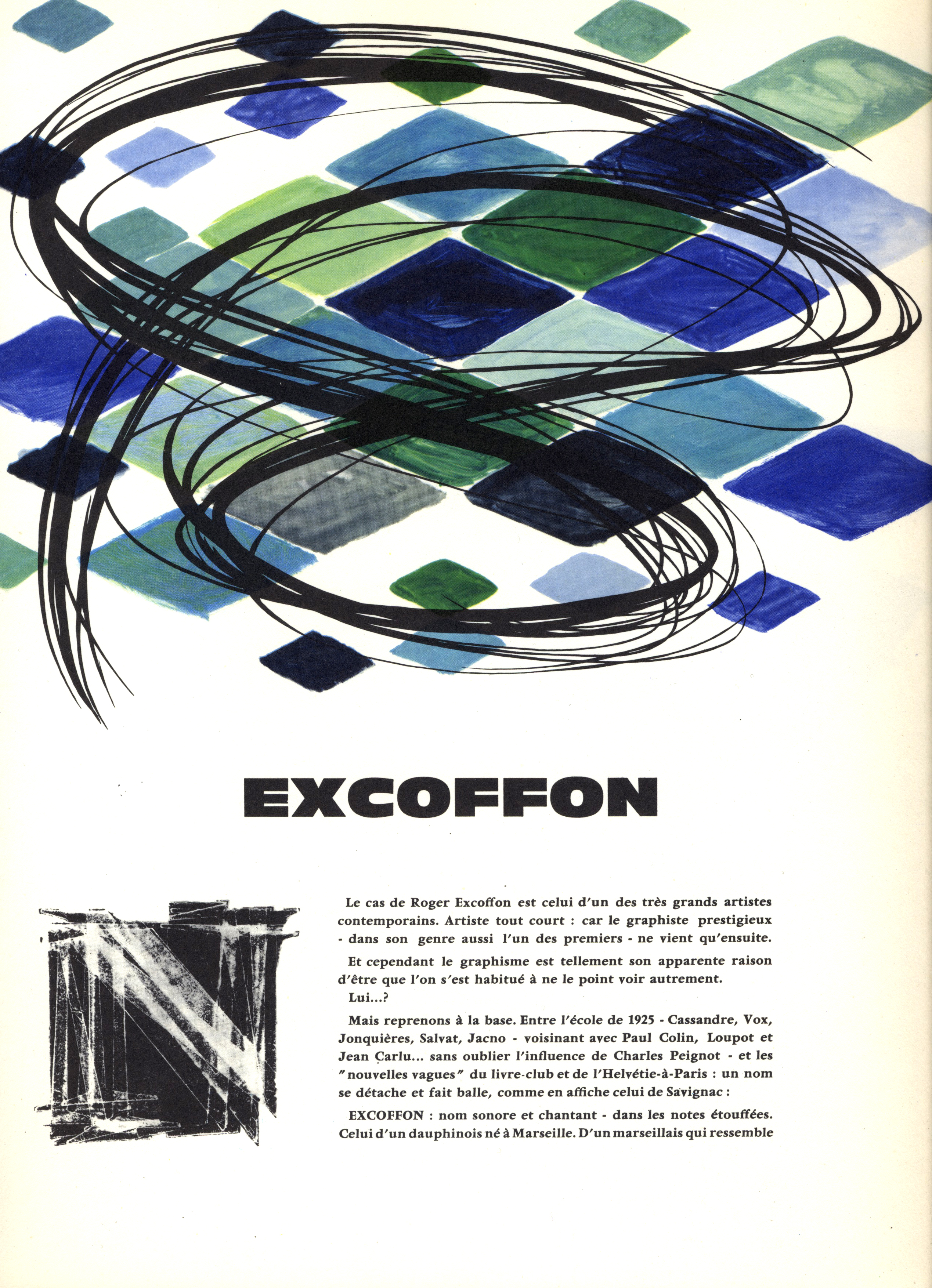 EXCOFFON

Le cas de Roger Excoffon est celui d'un des très grands artistes contemporains. Artiste tout court : car le graphiste prestigieux - dans son genre aussi l'un des premiers - ne vient qu'ensuite.

Et cependant le graphisme est tellement son apparente raison d'être que l'on s'est habitué à ne le point voir autrement. Lui...?

Mais reprenons à la base. Entre l'école de 1925 - Cassandre, Vox, Jonquières, Salvat, Jacno - voisinant avec Paul Colin, Loupot et Jean Carlu... sans oublier l'influence de Charles Peignot - et les "nouvelles vagues" du livre-club et de l'Helvétie-à-Paris : un nom se détache et fait balle, comme en affiche celui de Savignac :

EXCOFFON : nom sonore et chantant - dans les notes étouffées. Celui d'un dauphinois né à Marseille. D'un marseillais qui ressemble